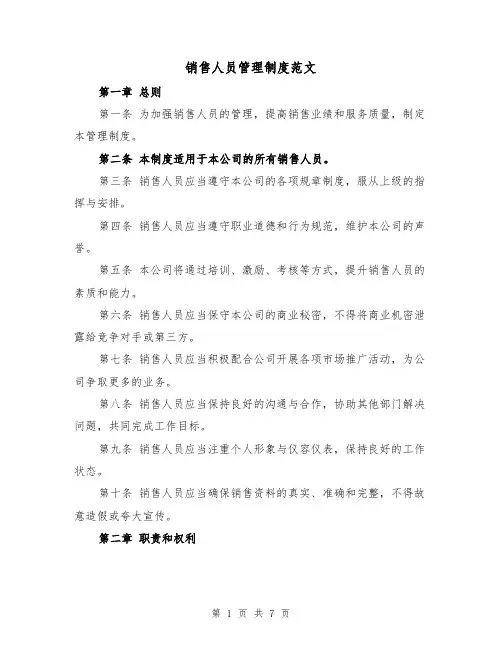 销售人员管理制度范文

第一章 总则

第一条 为加强销售人员的管理，提高销售业绩和服务质量，制定本管理制度。

第二条 本制度适用于本公司的所有销售人员。

第三条 销售人员应当遵守本公司的各项规章制度，服从上级的指挥与安排。

第四条 销售人员应当遵守职业道德和行为规范，维护本公司的声誉。

第五条 本公司将通过培训、激励、考核等方式，提升销售人员的素质和能力。

第六条 销售人员应当保守本公司的商业秘密，不得将商业机密泄露给竞争对手或第三方。

第七条 销售人员应当积极配合公司开展各项市场推广活动，为公司争取更多的业务。

第八条 销售人员应当保持良好的沟通与合作，协助其他部门解决问题，共同完成工作目标。

第九条 销售人员应当注重个人形象与仪容仪表，保持良好的工作状态。

第十条 销售人员应当确保销售资料的真实、准确和完整，不得故意造假或夸大宣传。

第二章 职责和权利

第 1 页 共 7 页